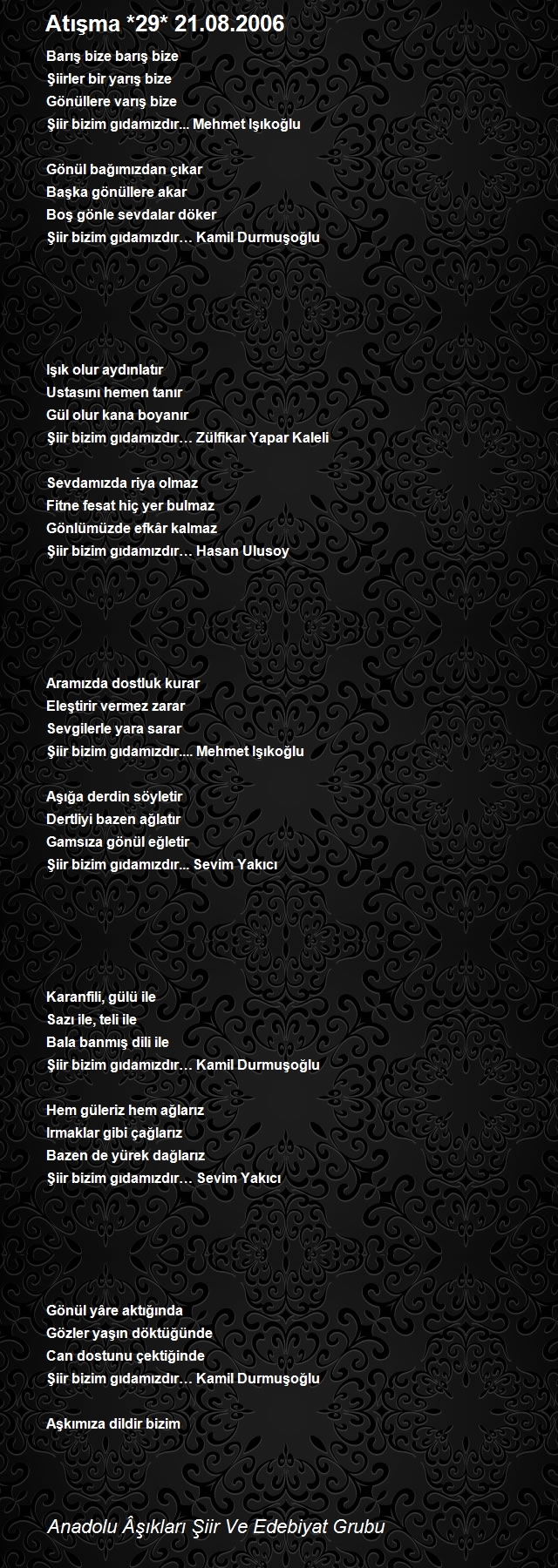 Atışma *29* 21.08.2006

Barış bize barış bize
Şiirler bir yarış bize
Gönüllere varış bize
Şiir bizim gıdamızdır... Mehmet Işıkoğlu

Gönül bağımızdan çıkar
Başka gönüllere akar
Boş gönle sevdalar döker
Şiir bizim gıdamızdır… Kamil Durmuşoğlu

Işık olur aydınlatır
Ustasını hemen tanır
Gül olur kana boyanır
Şiir bizim gıdamızdır… Zülfikar Yapar Kaleli

Sevdamızda riya olmaz
Fitne fesat hiç yer bulmaz
Gönlümüzde efkâr kalmaz
Şiir bizim gıdamızdır… Hasan Ulusoy

Aramızda dostluk kurar
Eleştirir vermez zarar
Sevgilerle yara sarar
Şiir bizim gıdamızdır.... Mehmet Işıkoğlu

Aşığa derdin söyletir
Dertliyi bazen ağlatır
Gamsıza gönül eğletir
Şiir bizim gıdamızdır... Sevim Yakıcı

Karanfili, gülü ile
Sazı ile, teli ile
Bala banmış dili ile
Şiir bizim gıdamızdır… Kamil Durmuşoğlu

Hem güleriz hem ağlarız
Irmaklar gibi çağlarız
Bazen de yürek dağlarız
Şiir bizim gıdamızdır… Sevim Yakıcı

Gönül yâre aktığında
Gözler yaşın döktüğünde
Can dostunu çektiğinde
Şiir bizim gıdamızdır… Kamil Durmuşoğlu

Aşkımıza dildir bizim

Anadolu Âşıkları Şiir Ve Edebiyat Grubu